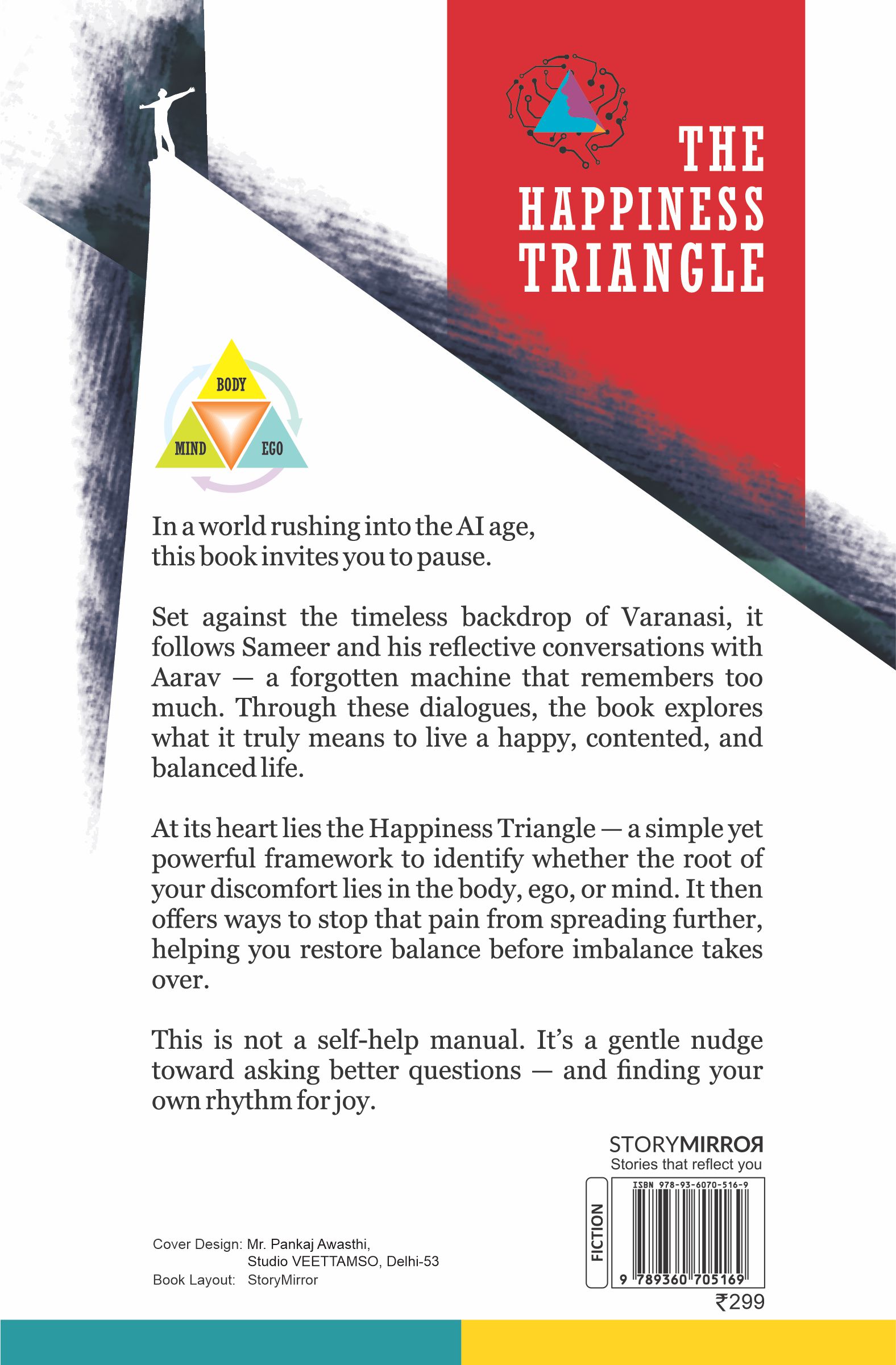 THE HAPPINESS TRIANGLE

BODY
MIND
EGO

In a world rushing into the AI age, this book invites you to pause.

Set against the timeless backdrop of Varanasi, it follows Sameer and his reflective conversations with Aarav — a forgotten machine that remembers too much. Through these dialogues, the book explores what it truly means to live a happy, contented, and balanced life.

At its heart lies the Happiness Triangle — a simple yet powerful framework to identify whether the root of your discomfort lies in the body, ego, or mind. It then offers ways to stop that pain from spreading further, helping you restore balance before imbalance takes over.

This is not a self-help manual. It's a gentle nudge toward asking better questions — and finding your own rhythm for joy.

STORYMIRROR
Stories that reflect you

FICTION
ISBN 978-93-6070-516-9
9 789360 705169
₹299

Cover Design: Mr. Pankaj Awasthi,
Studio VEETTAMSO, Delhi-53
Book Layout: StoryMirror